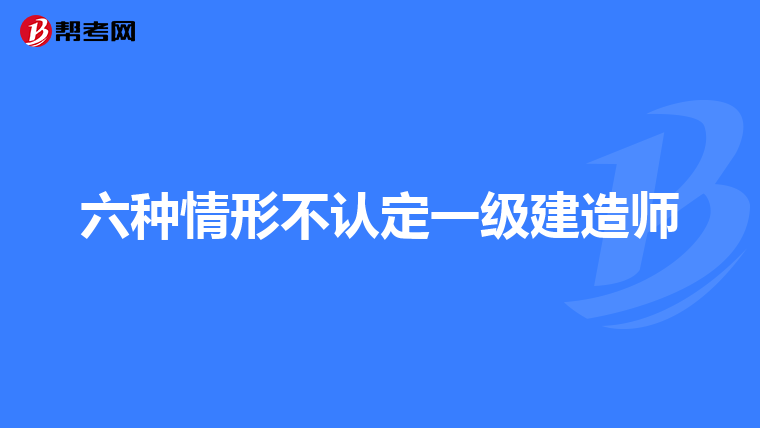 帮考网

六种情形不认定一级建造师